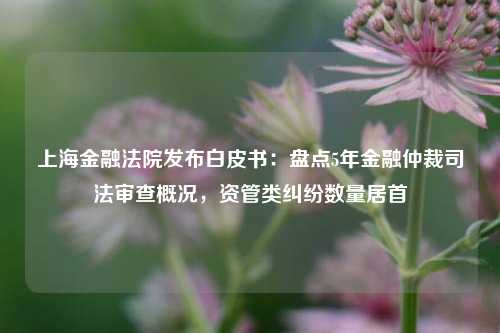 上海金融法院发布白皮书：盘点5年金融仲裁司法审查概况，资管类纠纷数量居首